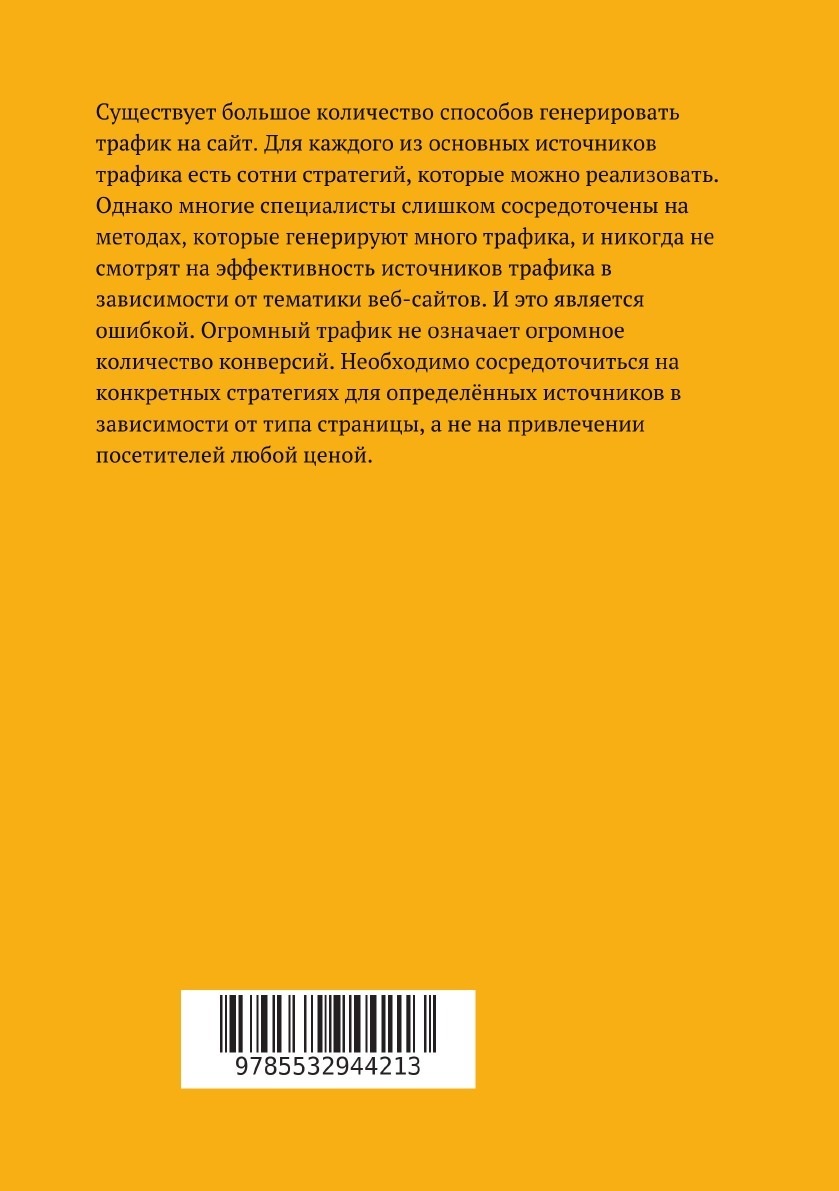 Существует большое количество способов генерировать трафик на сайт. Для каждого из основных источников трафика есть сотни стратегий, которые можно реализовать. Однако многие специалисты слишком сосредоточены на методах, которые генерируют много трафика, и никогда не смотрят на эффективность источников трафика в зависимости от тематики веб-сайтов. И это является ошибкой. Огромный трафик не означает огромное количество конверсий. Необходимо сосредоточиться на конкретных стратегиях для определённых источников в зависимости от типа страницы, а не на привлечении посетителей любой ценой.

9785532944213